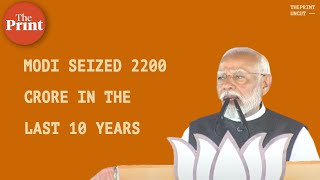 The Print

THEPRINT UNCUT —

MODI SEIZED 2200 CRORE IN THE LAST 10 YEARS